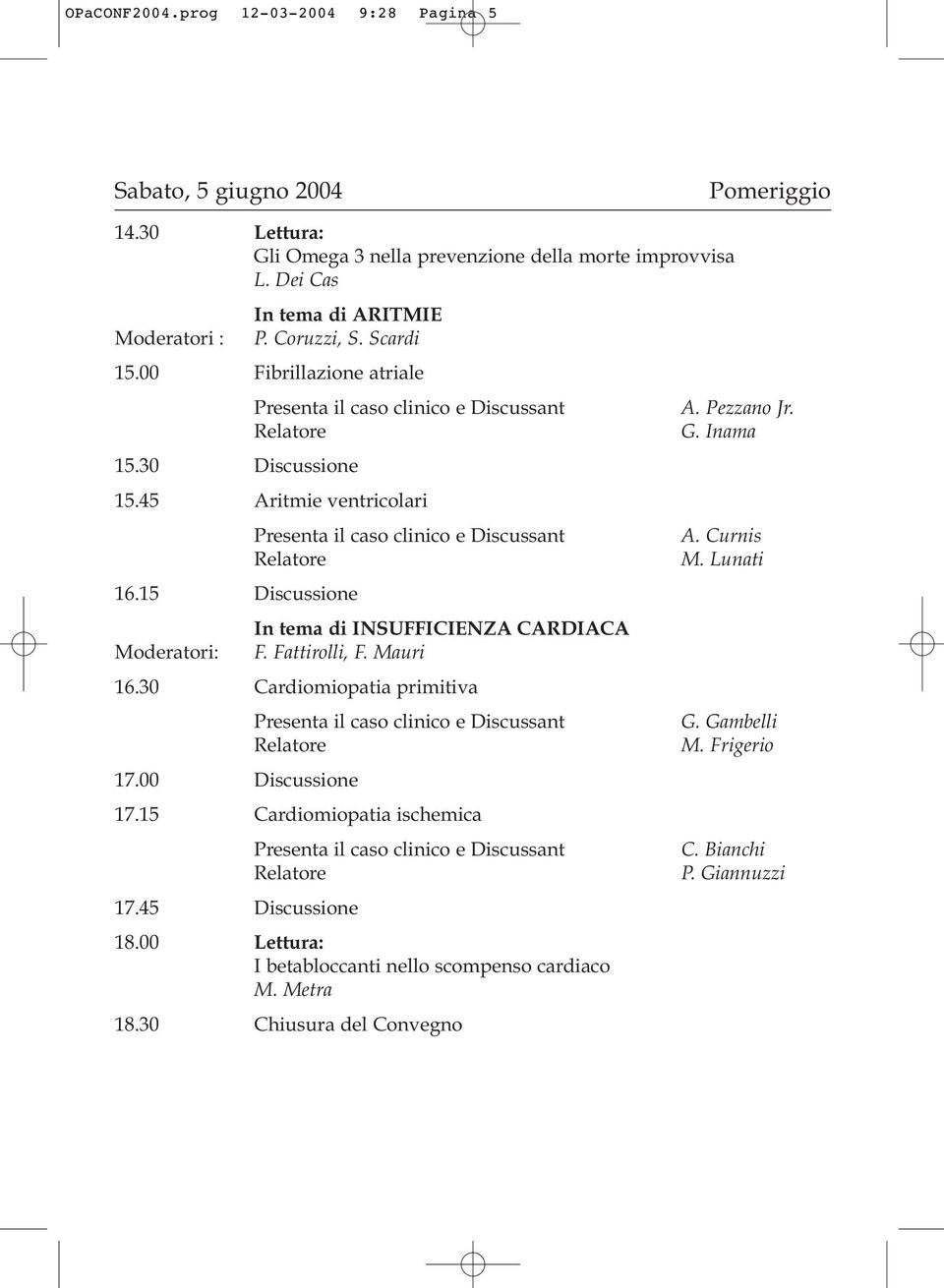 OPaCONF2004.prog 12-03-2004 9:28 Pagina 5

Sabato, 5 giugno 2004 Pomeriggio

14.30 Lettura:
Gli Omega 3 nella prevenzione della morte improvvisa
L. Dei Cas

In tema di ARITMIE
Moderatori : P. Coruzzi, S. Scardi

15.00 Fibrillazione atriale

Presenta il caso clinico e Discussant A. Pezzano Jr.
Relatore G. Inama

15.30 Discussione

15.45 Aritmie ventricolari

Presenta il caso clinico e Discussant A. Curnis
Relatore M. Lunati

16.15 Discussione

In tema di INSUFFICIENZA CARDIACA
Moderatori: F. Fattirolli, F. Mauri

16.30 Cardiomiopatia primitiva

Presenta il caso clinico e Discussant G. Gambelli
Relatore M. Frigerio

17.00 Discussione

17.15 Cardiomiopatia ischemica

Presenta il caso clinico e Discussant C. Bianchi
Relatore P. Giannuzzi

17.45 Discussione

18.00 Lettura:
I betabloccanti nello scompenso cardiaco
M. Metra

18.30 Chiusura del Convegno